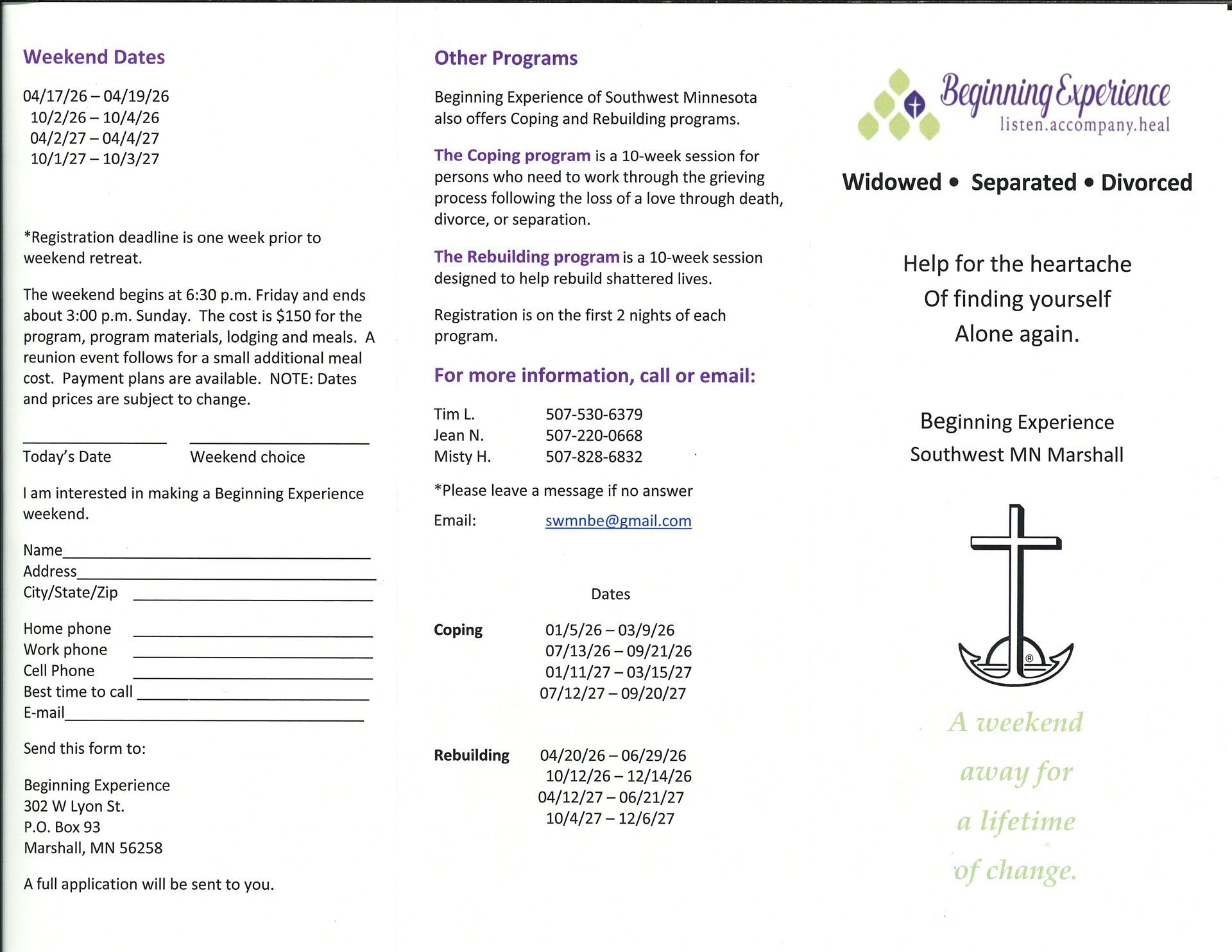 Weekend Dates

04/17/26 – 04/19/26
10/2/26 – 10/4/26
04/2/27 – 04/4/27
10/1/27 – 10/3/27

*Registration deadline is one week prior to weekend retreat.

The weekend begins at 6:30 p.m. Friday and ends about 3:00 p.m. Sunday. The cost is $150 for the program, program materials, lodging and meals. A reunion event follows for a small additional meal cost. Payment plans are available. NOTE: Dates and prices are subject to change.

Today's Date Weekend choice

I am interested in making a Beginning Experience weekend.

Name
Address
City/State/Zip

Home phone
Work phone
Cell Phone
Best time to call
E-mail

Send this form to:

Beginning Experience
302 W Lyon St.
P.O. Box 93
Marshall, MN 56258

A full application will be sent to you.

Other Programs

Beginning Experience of Southwest Minnesota also offers Coping and Rebuilding programs.

The Coping program is a 10-week session for persons who need to work through the grieving process following the loss of a love through death, divorce, or separation.

The Rebuilding program is a 10-week session designed to help rebuild shattered lives.

Registration is on the first 2 nights of each program.

For more information, call or email:

Tim L. 507-530-6379
Jean N. 507-220-0668
Misty H. 507-828-6832

*Please leave a message if no answer

Email: swmnbe@gmail.com

Dates

Coping 01/5/26 – 03/9/26
07/13/26 – 09/21/26
01/11/27 – 03/15/27
07/12/27 – 09/20/27

Rebuilding 04/20/26 – 06/29/26
10/12/26 – 12/14/26
04/12/27 – 06/21/27
10/4/27 – 12/6/27

Beginning Experience
listen.accompany.heal

Widowed • Separated • Divorced

Help for the heartache
Of finding yourself
Alone again.

Beginning Experience
Southwest MN Marshall

®

A weekend
away for
a lifetime
of change.